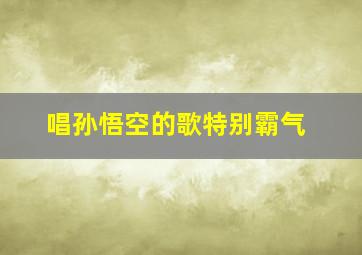 唱孙悟空的歌特别霸气